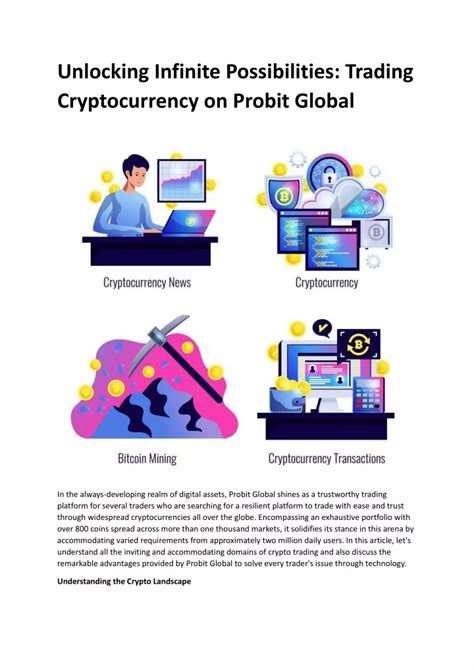 Unlocking Infinite Possibilities: Trading Cryptocurrency on Probit Global

Cryptocurrency News

Cryptocurrency

Bitcoin Mining

Cryptocurrency Transactions

In the always-developing realm of digital assets, Probit Global shines as a trustworthy trading platform for several traders who are searching for a resilient platform to trade with ease and trust through widespread cryptocurrencies all over the globe. Encompassing an exhaustive portfolio with over 800 coins spread across more than one thousand markets, it solidifies its stance in this arena by accommodating varied requirements from approximately two million daily users. In this article, let's understand all the inviting and accommodating domains of crypto trading and also discuss the remarkable advantages provided by Probit Global to solve every trader's issue through technology.

Understanding the Crypto Landscape